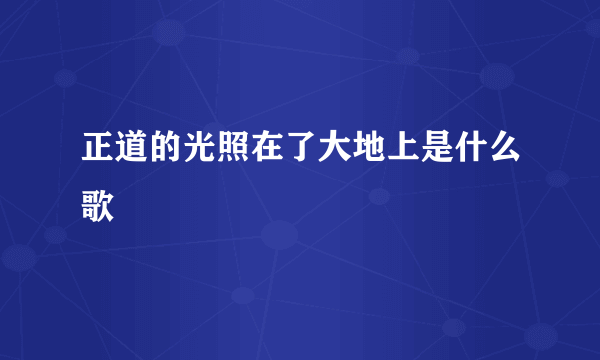 正道的光照在了大地上是什么歌